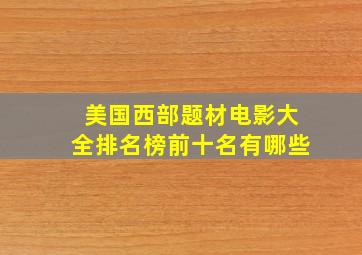 美国西部题材电影大全排名榜前十名有哪些